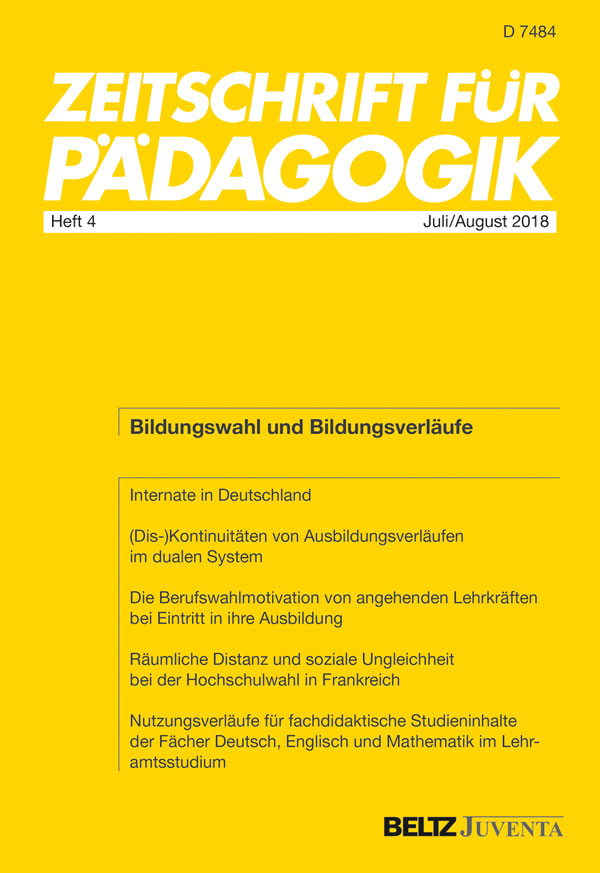 D 7484

ZEITSCHRIFT FÜR PÄDAGOGIK

Heft 4

Juli/August 2018

Bildungswahl und Bildungsverläufe

Internate in Deutschland

(Dis-)Kontinuitäten von Ausbildungsverläufen im dualen System

Die Berufswahlmotivation von angehenden Lehrkräften bei Eintritt in ihre Ausbildung

Räumliche Distanz und soziale Ungleichheit bei der Hochschulwahl in Frankreich

Nutzungsverläufe für fachdidaktische Studieninhalte der Fächer Deutsch, Englisch und Mathematik im Lehramtsstudium

BELTZ JUVENTA